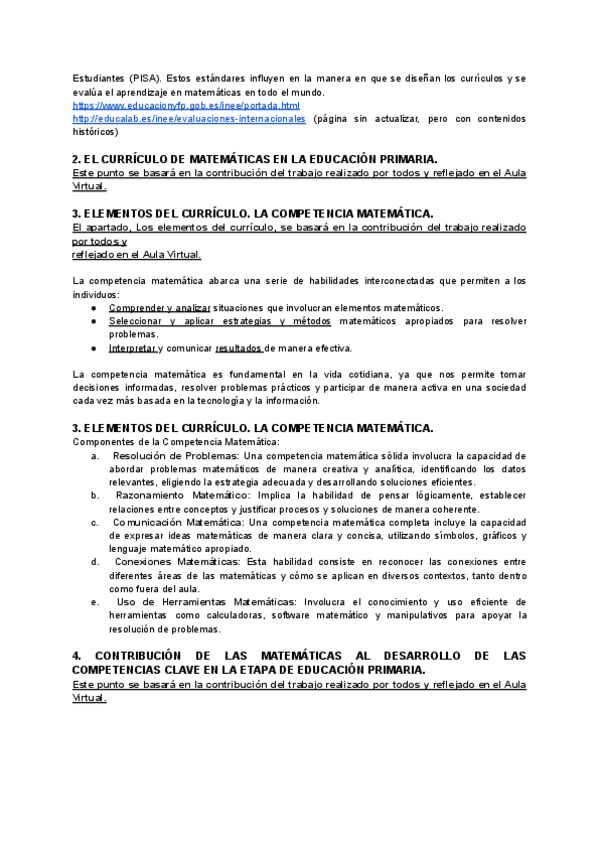 Estudiantes (PISA). Estos estándares influyen en la manera en que se diseñan los currículos y se evalúa el aprendizaje en matemáticas en todo el mundo.
https://www.educacionyfp.gob.es/inee/portada.html
http://educalab.es/inee/evaluaciones-internacionales (página sin actualizar, pero con contenidos históricos)

2. EL CURRÍCULO DE MATEMÁTICAS EN LA EDUCACIÓN PRIMARIA.
Este punto se basará en la contribución del trabajo realizado por todos y reflejado en el Aula Virtual.

3. ELEMENTOS DEL CURRÍCULO. LA COMPETENCIA MATEMÁTICA.
El apartado, Los elementos del currículo, se basará en la contribución del trabajo realizado por todos y
reflejado en el Aula Virtual.

La competencia matemática abarca una serie de habilidades interconectadas que permiten a los individuos:
● Comprender y analizar situaciones que involucran elementos matemáticos.
● Seleccionar y aplicar estrategias y métodos matemáticos apropiados para resolver problemas.
● Interpretar y comunicar resultados de manera efectiva.

La competencia matemática es fundamental en la vida cotidiana, ya que nos permite tomar decisiones informadas, resolver problemas prácticos y participar de manera activa en una sociedad cada vez más basada en la tecnología y la información.

3. ELEMENTOS DEL CURRÍCULO. LA COMPETENCIA MATEMÁTICA.
Componentes de la Competencia Matemática:
a. Resolución de Problemas: Una competencia matemática sólida involucra la capacidad de abordar problemas matemáticos de manera creativa y analítica, identificando los datos relevantes, eligiendo la estrategia adecuada y desarrollando soluciones eficientes.
b. Razonamiento Matemático: Implica la habilidad de pensar lógicamente, establecer relaciones entre conceptos y justificar procesos y soluciones de manera coherente.
c. Comunicación Matemática: Una competencia matemática completa incluye la capacidad de expresar ideas matemáticas de manera clara y concisa, utilizando símbolos, gráficos y lenguaje matemático apropiado.
d. Conexiones Matemáticas: Esta habilidad consiste en reconocer las conexiones entre diferentes áreas de las matemáticas y cómo se aplican en diversos contextos, tanto dentro como fuera del aula.
e. Uso de Herramientas Matemáticas: Involucra el conocimiento y uso eficiente de herramientas como calculadoras, software matemático y manipulativos para apoyar la resolución de problemas.

4. CONTRIBUCIÓN DE LAS MATEMÁTICAS AL DESARROLLO DE LAS COMPETENCIAS CLAVE EN LA ETAPA DE EDUCACIÓN PRIMARIA.
Este punto se basará en la contribución del trabajo realizado por todos y reflejado en el Aula Virtual.